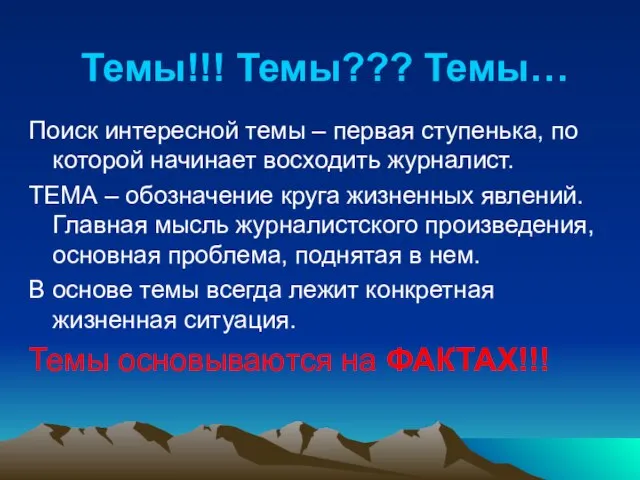 Темы!!! Темы??? Темы…

Поиск интересной темы – первая ступенька, по которой начинает восходить журналист.

ТЕМА – обозначение круга жизненных явлений. Главная мысль журналистского произведения, основная проблема, поднятая в нем.

В основе темы всегда лежит конкретная жизненная ситуация.

Темы основываются на ФАКТАХ!!!